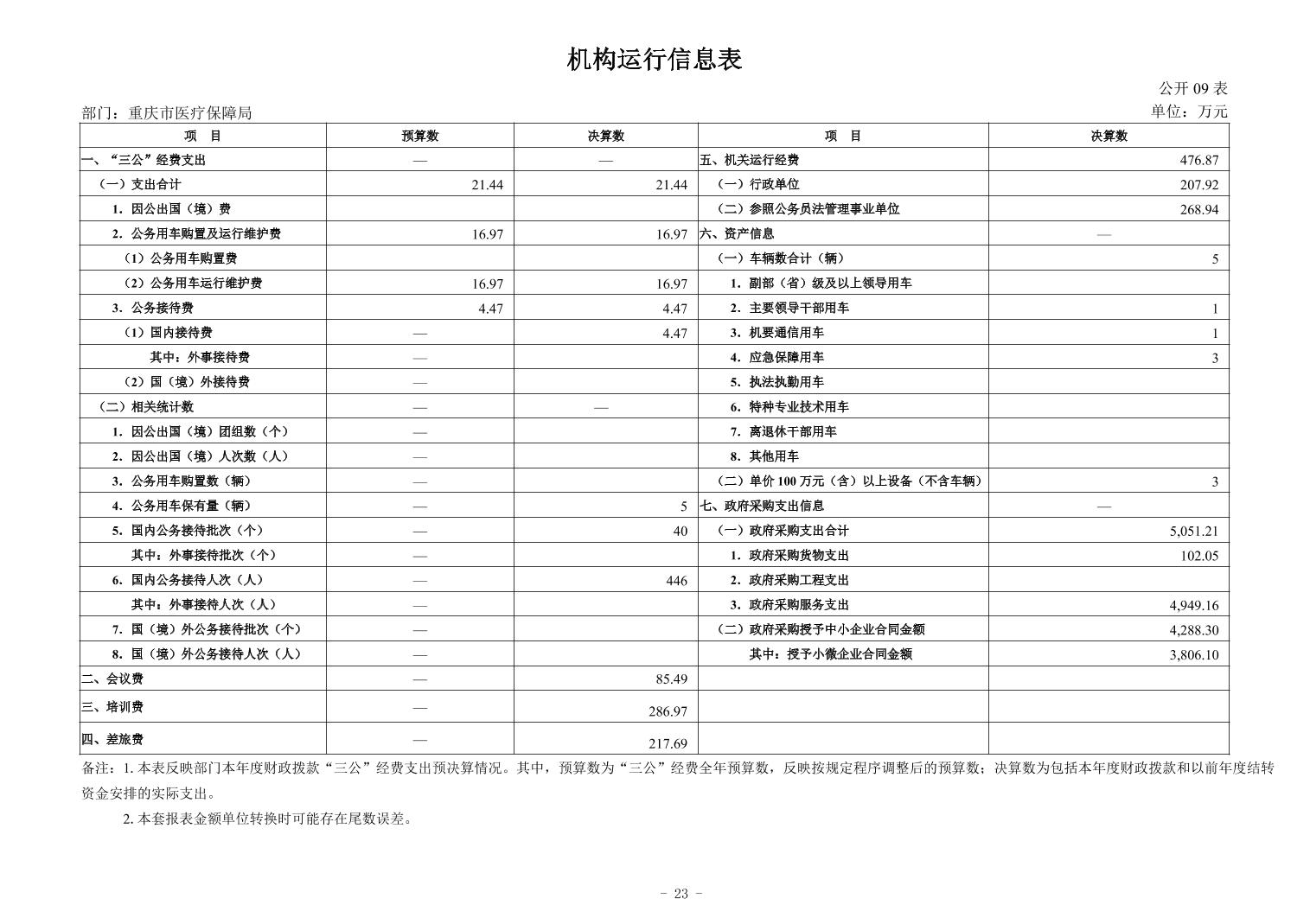 机构运行信息表

公开 09 表

部门：重庆市医疗保障局

单位：万元

| 项　目 | 预算数 | 决算数 | 项　目 | 决算数 |
|---|---|---|---|---|
| 一、“三公”经费支出 | — | — | 五、机关运行经费 | 476.87 |
| （一）支出合计 | 21.44 | 21.44 | （一）行政单位 | 207.92 |
| 1. 因公出国（境）费 | | | （二）参照公务员法管理事业单位 | 268.94 |
| 2. 公务用车购置及运行维护费 | 16.97 | 16.97 | 六、资产信息 | — |
| （1）公务用车购置费 | | | （一）车辆数合计（辆） | 5 |
| （2）公务用车运行维护费 | 16.97 | 16.97 | 1. 副部（省）级及以上领导用车 | |
| 3. 公务接待费 | 4.47 | 4.47 | 2. 主要领导干部用车 | 1 |
| （1）国内接待费 | — | 4.47 | 3. 机要通信用车 | 1 |
| 其中：外事接待费 | — | | 4. 应急保障用车 | 3 |
| （2）国（境）外接待费 | — | | 5. 执法执勤用车 | |
| （二）相关统计数 | — | — | 6. 特种专业技术用车 | |
| 1. 因公出国（境）团组数（个） | — | | 7. 离退休干部用车 | |
| 2. 因公出国（境）人次数（人） | — | | 8. 其他用车 | |
| 3. 公务用车购置数（辆） | — | | （二）单价 100 万元（含）以上设备（不含车辆） | 3 |
| 4. 公务用车保有量（辆） | — | 5 | 七、政府采购支出信息 | — |
| 5. 国内公务接待批次（个） | — | 40 | （一）政府采购支出合计 | 5,051.21 |
| 其中：外事接待批次（个） | — | | 1. 政府采购货物支出 | 102.05 |
| 6. 国内公务接待人次（人） | — | 446 | 2. 政府采购工程支出 | |
| 其中：外事接待人次（人） | — | | 3. 政府采购服务支出 | 4,949.16 |
| 7. 国（境）外公务接待批次（个） | — | | （二）政府采购授予中小企业合同金额 | 4,288.30 |
| 8. 国（境）外公务接待人次（人） | — | | 其中：授予小微企业合同金额 | 3,806.10 |
| 二、会议费 | — | 85.49 | | |
| 三、培训费 | — | 286.97 | | |
| 四、差旅费 | — | 217.69 | | |

备注：1. 本表反映部门本年度财政拨款“三公”经费支出预决算情况。其中，预算数为“三公”经费全年预算数，反映按规定程序调整后的预算数；决算数为包括本年度财政拨款和以前年度结转资金安排的实际支出。

2. 本套报表金额单位转换时可能存在尾数误差。

- 23 -